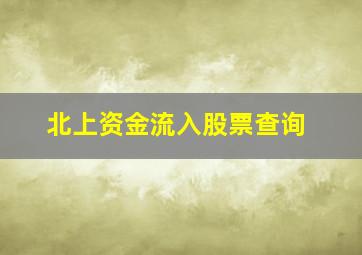 北上资金流入股票查询